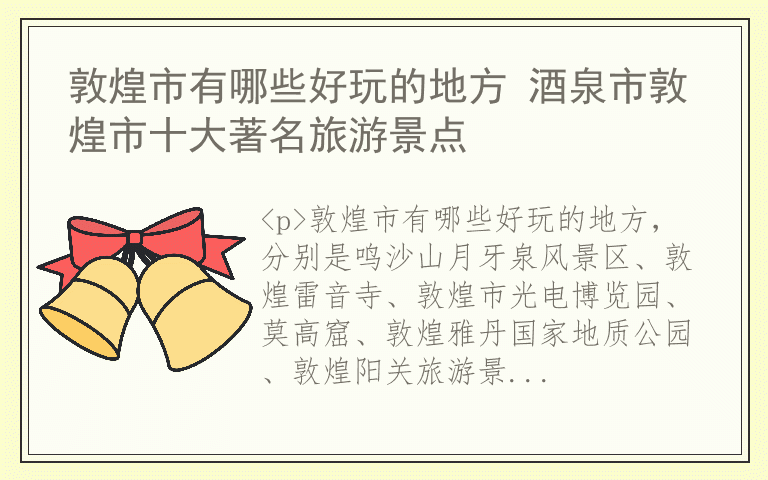 敦煌市有哪些好玩的地方 酒泉市敦煌市十大著名旅游景点

<p>敦煌市有哪些好玩的地方，分别是鸣沙山月牙泉风景区、敦煌雷音寺、敦煌市光电博览园、莫高窟、敦煌雅丹国家地质公园、敦煌阳关旅游景...